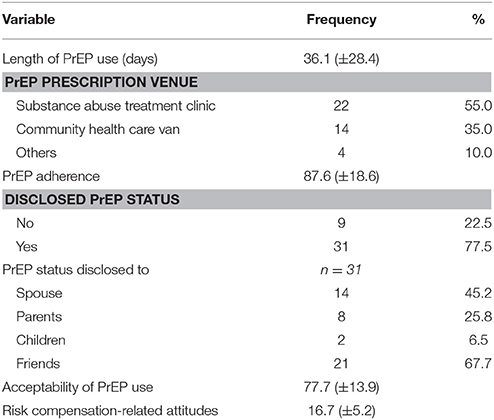 | Variable | Frequency | % |
|---|---|---|
| Length of PrEP use (days) | 36.1 (±28.4) | |
| **PrEP PRESCRIPTION VENUE** | | |
| Substance abuse treatment clinic | 22 | 55.0 |
| Community health care van | 14 | 35.0 |
| Others | 4 | 10.0 |
| PrEP adherence | 87.6 (±18.6) | |
| **DISCLOSED PrEP STATUS** | | |
| No | 9 | 22.5 |
| Yes | 31 | 77.5 |
| PrEP status disclosed to | $n = 31$ | |
| Spouse | 14 | 45.2 |
| Parents | 8 | 25.8 |
| Children | 2 | 6.5 |
| Friends | 21 | 67.7 |
| Acceptability of PrEP use | 77.7 (±13.9) | |
| Risk compensation-related attitudes | 16.7 (±5.2) | |